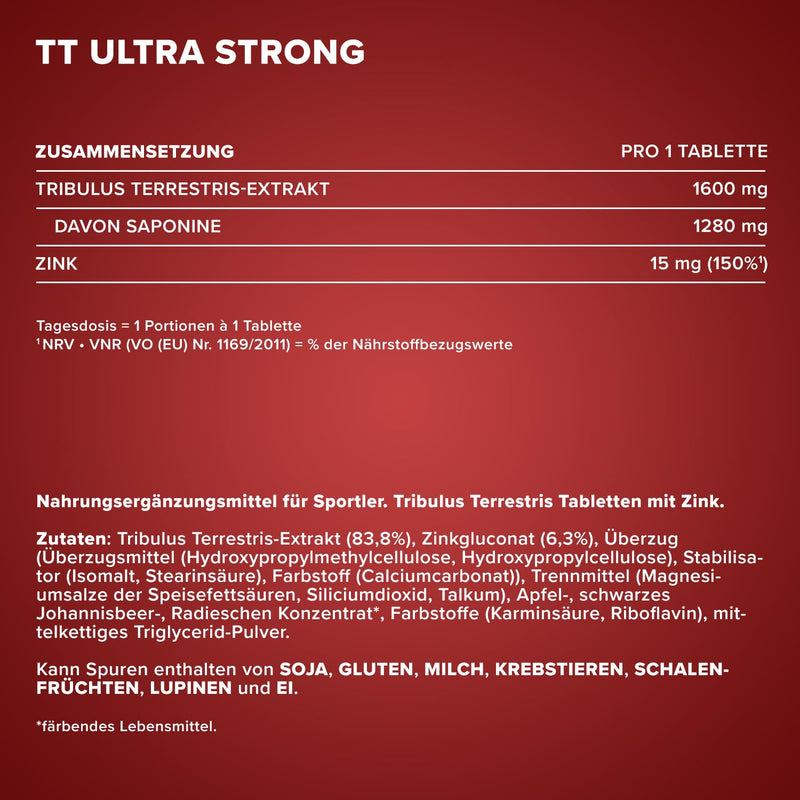 TT ULTRA STRONG

| ZUSAMMENSETZUNG | PRO 1 TABLETTE |
|---|---|
| TRIBULUS TERRESTRIS-EXTRAKT | 1600 mg |
| DAVON SAPONINE | 1280 mg |
| ZINK | 15 mg (150%¹) |

Tagesdosis = 1 Portionen à 1 Tablette
¹ NRV • VNR (VO (EU) Nr. 1169/2011) = % der Nährstoffbezugswerte

Nahrungsergänzungsmittel für Sportler. Tribulus Terrestris Tabletten mit Zink.

Zutaten: Tribulus Terrestris-Extrakt (83,8%), Zinkgluconat (6,3%), Überzug (Überzugsmittel (Hydroxypropylmethylcellulose, Hydroxypropylcellulose), Stabilisator (Isomalt, Stearinsäure), Farbstoff (Calciumcarbonat)), Trennmittel (Magnesiumsalze der Speisefettsäuren, Siliciumdioxid, Talkum), Apfel-, schwarzes Johannisbeer-, Radieschen Konzentrat*, Farbstoffe (Karminsäure, Riboflavin), mittelkettiges Triglycerid-Pulver.

Kann Spuren enthalten von SOJA, GLUTEN, MILCH, KREBSTIEREN, SCHALENFRÜCHTEN, LUPINEN und EI.

*färbendes Lebensmittel.